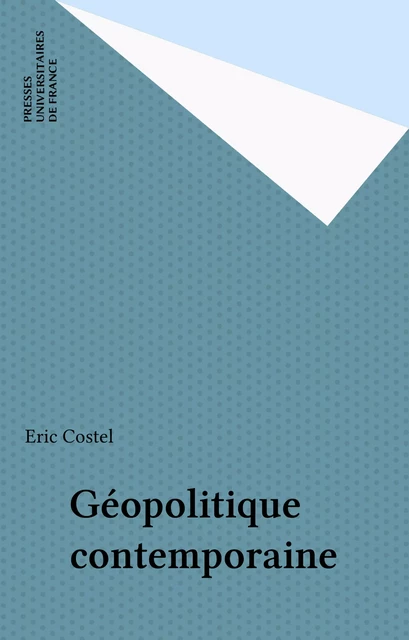 PRESSES
UNIVERSITAIRES
DE FRANCE

Eric Costel

Géopolitique contemporaine